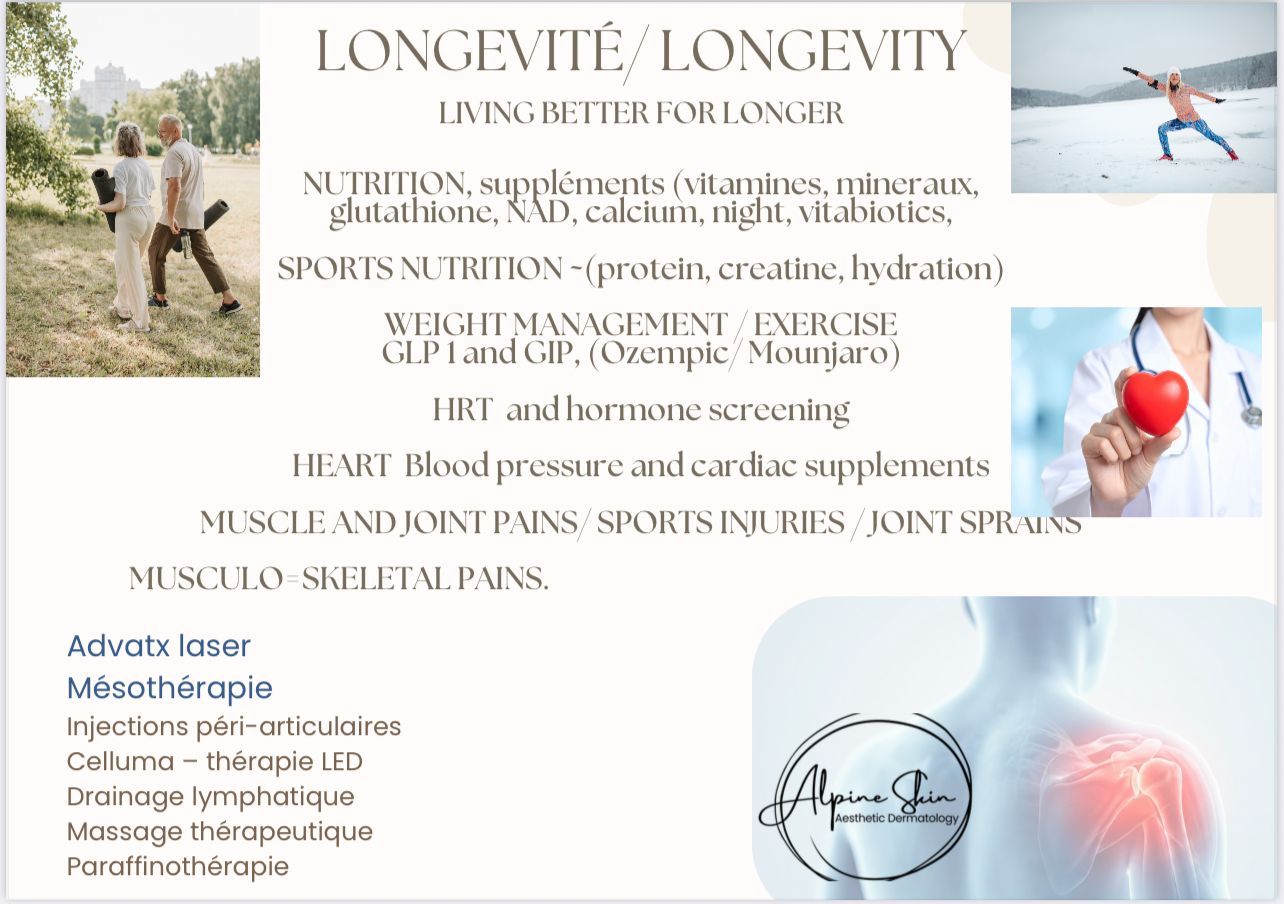 LONGEVITÉ/ LONGEVITY
LIVING BETTER FOR LONGER

NUTRITION, suppléments (vitamines, mineraux, glutathione, NAD, calcium, night, vitabiotics,

SPORTS NUTRITION ~(protein, creatine, hydration)

WEIGHT MANAGEMENT / EXERCISE
GLP 1 and GIP, (Ozempic/Mounjaro)

HRT and hormone screening

HEART Blood pressure and cardiac supplements

MUSCLE AND JOINT PAINS/ SPORTS INJURIES / JOINT SPRAINS

MUSCULO=SKELETAL PAINS.

Advatx laser
Mésothérapie
Injections péri-articulaires
Celluma – thérapie LED
Drainage lymphatique
Massage thérapeutique
Paraffinothérapie

Alpine Skin
Aesthetic Dermatology